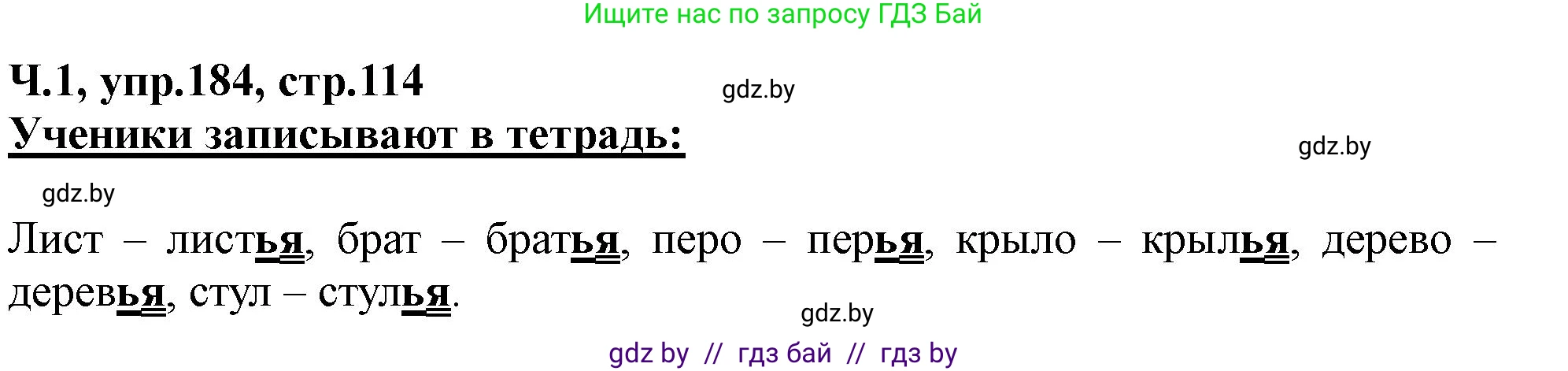 Ищите нас по запросу ГДЗ Бай

Ч.1, упр.184, стр.114

gdz.by

Ученики записывают в тетрадь:

gdz.by

gdz.by

Лист – листья, брат – братья, перо – перья, крыло – крылья, дерево – деревья, стул – стулья.

gdz.by

gdz by // гдз бай // гдз by